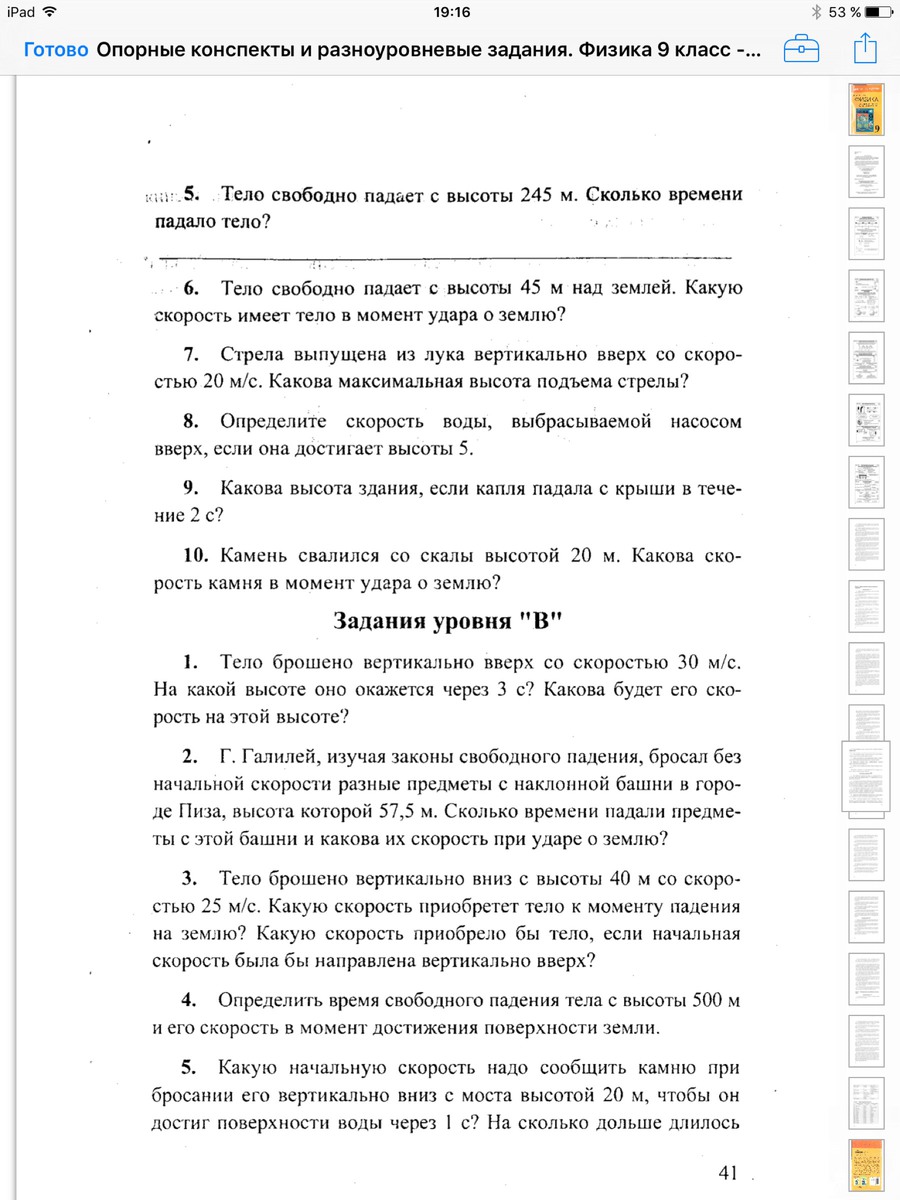 iPad 19:16 53 %

Готово Опорные конспекты и разноуровневые задания. Физика 9 класс -...

5. Тело свободно падает с высоты 245 м. Сколько времени падало тело?

6. Тело свободно падает с высоты 45 м над землей. Какую скорость имеет тело в момент удара о землю?

7. Стрела выпущена из лука вертикально вверх со скоростью 20 м/с. Какова максимальная высота подъема стрелы?

8. Определите скорость воды, выбрасываемой насосом вверх, если она достигает высоты 5.

9. Какова высота здания, если капля падала с крыши в течение 2 с?

10. Камень свалился со скалы высотой 20 м. Какова скорость камня в момент удара о землю?

Задания уровня "В"

1. Тело брошено вертикально вверх со скоростью 30 м/с. На какой высоте оно окажется через 3 с? Какова будет его скорость на этой высоте?

2. Г. Галилей, изучая законы свободного падения, бросал без начальной скорости разные предметы с наклонной башни в городе Пиза, высота которой 57,5 м. Сколько времени падали предметы с этой башни и какова их скорость при ударе о землю?

3. Тело брошено вертикально вниз с высоты 40 м со скоростью 25 м/с. Какую скорость приобретет тело к моменту падения на землю? Какую скорость приобрело бы тело, если начальная скорость была бы направлена вертикально вверх?

4. Определить время свободного падения тела с высоты 500 м и его скорость в момент достижения поверхности земли.

5. Какую начальную скорость надо сообщить камню при бросании его вертикально вниз с моста высотой 20 м, чтобы он достиг поверхности воды через 1 с? На сколько дольше длилось

41